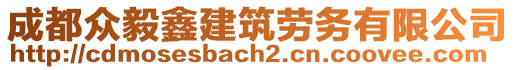 成都众毅鑫建筑劳务有限公司
http://cdmosesbach2.cn.coovee.com